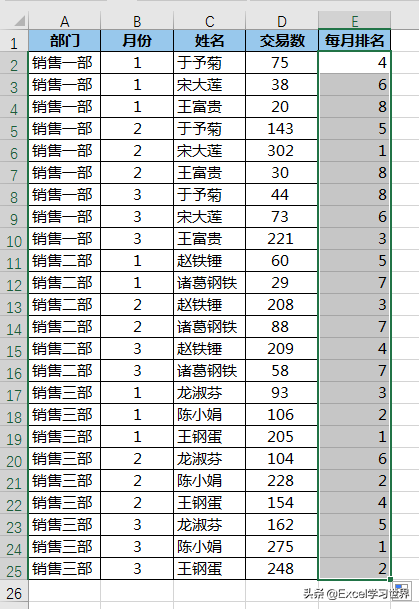 |  | A | B | C | D | E |
|---|---|---|---|---|---|
| 1 | 部门 | 月份 | 姓名 | 交易数 | 每月排名 |
| 2 | 销售一部 | 1 | 于予菊 | 75 | 4 |
| 3 | 销售一部 | 1 | 宋大莲 | 38 | 6 |
| 4 | 销售一部 | 1 | 王富贵 | 20 | 8 |
| 5 | 销售一部 | 2 | 于予菊 | 143 | 5 |
| 6 | 销售一部 | 2 | 宋大莲 | 302 | 1 |
| 7 | 销售一部 | 2 | 王富贵 | 30 | 8 |
| 8 | 销售一部 | 3 | 于予菊 | 44 | 8 |
| 9 | 销售一部 | 3 | 宋大莲 | 73 | 6 |
| 10 | 销售一部 | 3 | 王富贵 | 221 | 3 |
| 11 | 销售二部 | 1 | 赵铁锤 | 60 | 5 |
| 12 | 销售二部 | 1 | 诸葛钢铁 | 29 | 7 |
| 13 | 销售二部 | 2 | 赵铁锤 | 208 | 3 |
| 14 | 销售二部 | 2 | 诸葛钢铁 | 88 | 7 |
| 15 | 销售二部 | 3 | 赵铁锤 | 209 | 4 |
| 16 | 销售二部 | 3 | 诸葛钢铁 | 58 | 7 |
| 17 | 销售三部 | 1 | 龙淑芬 | 93 | 3 |
| 18 | 销售三部 | 1 | 陈小娟 | 106 | 2 |
| 19 | 销售三部 | 1 | 王钢蛋 | 205 | 1 |
| 20 | 销售三部 | 2 | 龙淑芬 | 104 | 6 |
| 21 | 销售三部 | 2 | 陈小娟 | 228 | 2 |
| 22 | 销售三部 | 2 | 王钢蛋 | 154 | 4 |
| 23 | 销售三部 | 3 | 龙淑芬 | 162 | 5 |
| 24 | 销售三部 | 3 | 陈小娟 | 275 | 1 |
| 25 | 销售三部 | 3 | 王钢蛋 | 248 | 2 |
| 26 | | | | | |

头条 @Excel学习世界